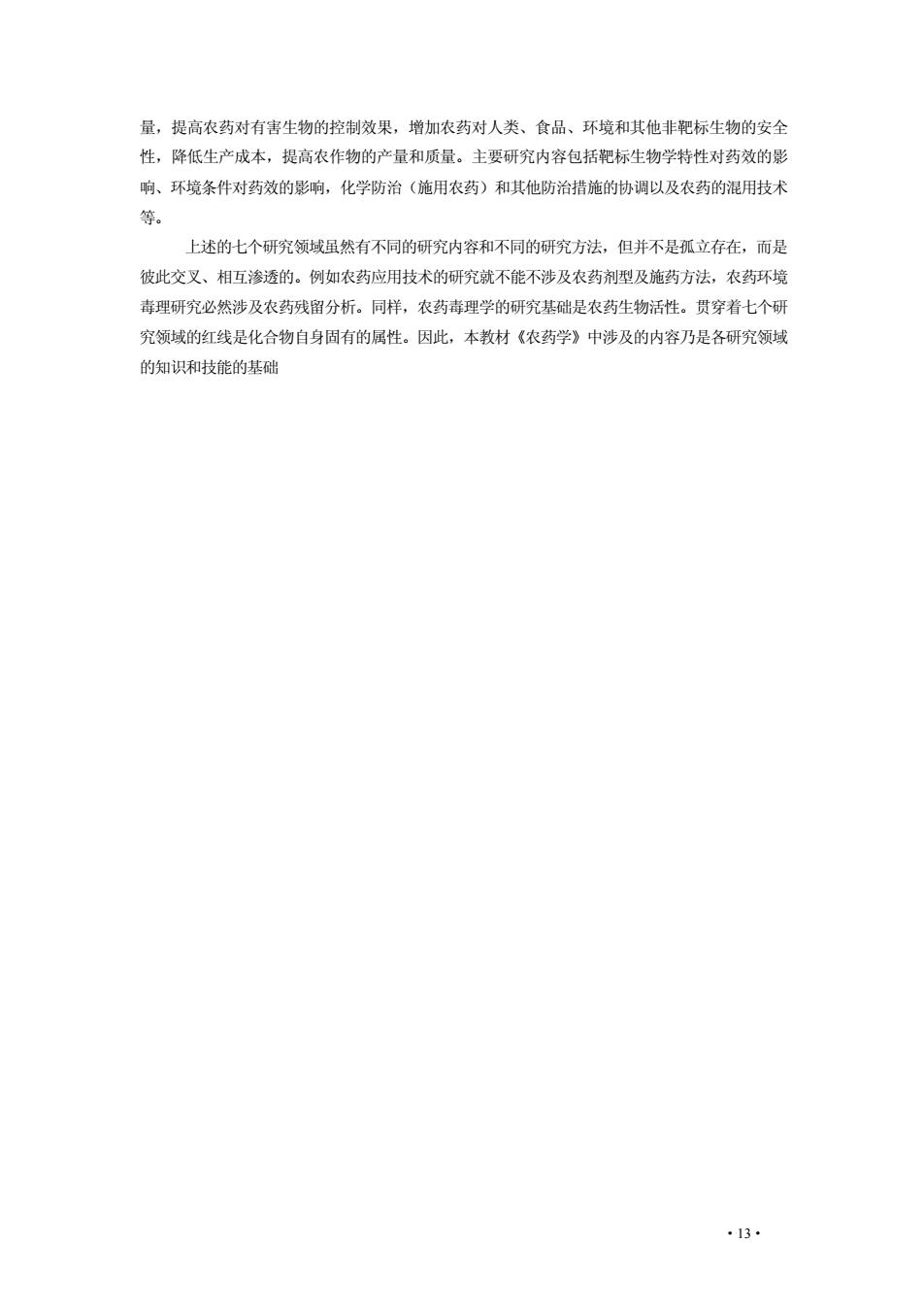 量，提高农药对有害生物的控制效果，增加农药对人类、食品、环境和其他非靶标生物的安全性，降低生产成本，提高农作物的产量和质量。主要研究内容包括靶标生物学特性对药效的影响、环境条件对药效的影响，化学防治（施用农药）和其他防治措施的协调以及农药的混用技术等。

上述的七个研究领域虽然有不同的研究内容和不同的研究方法，但并不是孤立存在，而是彼此交叉、相互渗透的。例如农药应用技术的研究就不能不涉及农药剂型及施药方法，农药环境毒理研究必然涉及农药残留分析。同样，农药毒理学的研究基础是农药生物活性。贯穿着七个研究领域的红线是化合物自身固有的属性。因此，本教材《农药学》中涉及的内容乃是各研究领域的知识和技能的基础

• 13 •